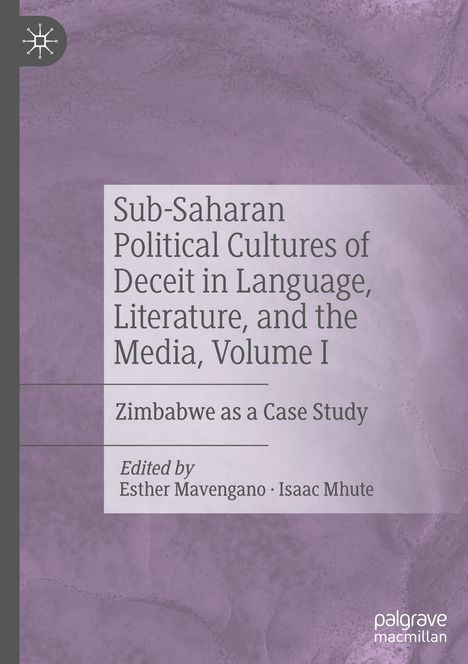 Sub-Saharan Political Cultures of Deceit in Language, Literature, and the Media, Volume I

Zimbabwe as a Case Study

Edited by
Esther Mavengano · Isaac Mhute

palgrave
macmillan